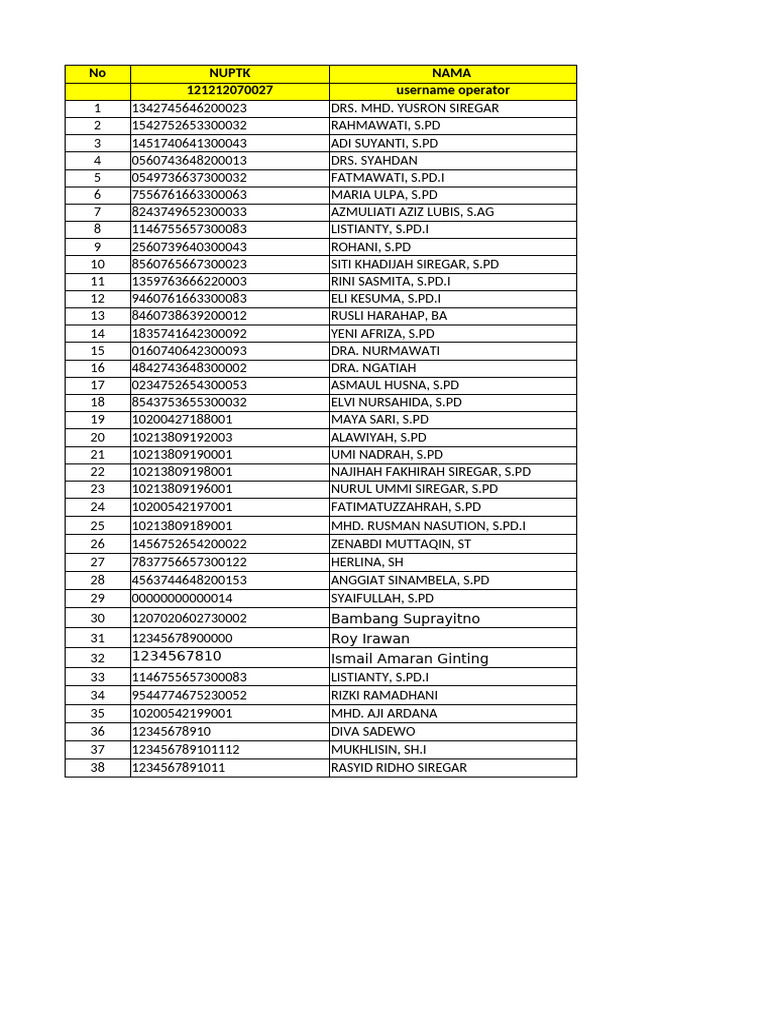 | No | NUPTK | NAMA |
|---|---|---|
| | 121212070027 | username operator |
| 1 | 1342745646200023 | DRS. MHD. YUSRON SIREGAR |
| 2 | 1542752653300032 | RAHMAWATI, S.PD |
| 3 | 1451740641300043 | ADI SUYANTI, S.PD |
| 4 | 0560743648200013 | DRS. SYAHDAN |
| 5 | 0549736637300032 | FATMAWATI, S.PD.I |
| 6 | 7556761663300063 | MARIA ULPA, S.PD |
| 7 | 8243749652300033 | AZMULIATI AZIZ LUBIS, S.AG |
| 8 | 1146755657300083 | LISTIANTY, S.PD.I |
| 9 | 2560739640300043 | ROHANI, S.PD |
| 10 | 8560765667300023 | SITI KHADIJAH SIREGAR, S.PD |
| 11 | 1359763666220003 | RINI SASMITA, S.PD.I |
| 12 | 9460761663300083 | ELI KESUMA, S.PD.I |
| 13 | 8460738639200012 | RUSLI HARAHAP, BA |
| 14 | 1835741642300092 | YENI AFRIZA, S.PD |
| 15 | 0160740642300093 | DRA. NURMAWATI |
| 16 | 4842743648300002 | DRA. NGATIAH |
| 17 | 0234752654300053 | ASMAUL HUSNA, S.PD |
| 18 | 8543753655300032 | ELVI NURSAHIDA, S.PD |
| 19 | 10200427188001 | MAYA SARI, S.PD |
| 20 | 10213809192003 | ALAWIYAH, S.PD |
| 21 | 10213809190001 | UMI NADRAH, S.PD |
| 22 | 10213809198001 | NAJIHAH FAKHIRAH SIREGAR, S.PD |
| 23 | 10213809196001 | NURUL UMMI SIREGAR, S.PD |
| 24 | 10200542197001 | FATIMATUZZAHRAH, S.PD |
| 25 | 10213809189001 | MHD. RUSMAN NASUTION, S.PD.I |
| 26 | 1456752654200022 | ZENABDI MUTTAQIN, ST |
| 27 | 7837756657300122 | HERLINA, SH |
| 28 | 4563744648200153 | ANGGIAT SINAMBELA, S.PD |
| 29 | 00000000000014 | SYAIFULLAH, S.PD |
| 30 | 1207020602730002 | Bambang Suprayitno |
| 31 | 12345678900000 | Roy Irawan |
| 32 | 1234567810 | Ismail Amaran Ginting |
| 33 | 1146755657300083 | LISTIANTY, S.PD.I |
| 34 | 9544774675230052 | RIZKI RAMADHANI |
| 35 | 10200542199001 | MHD. AJI ARDANA |
| 36 | 12345678910 | DIVA SADEWO |
| 37 | 123456789101112 | MUKHLISIN, SH.I |
| 38 | 1234567891011 | RASYID RIDHO SIREGAR |